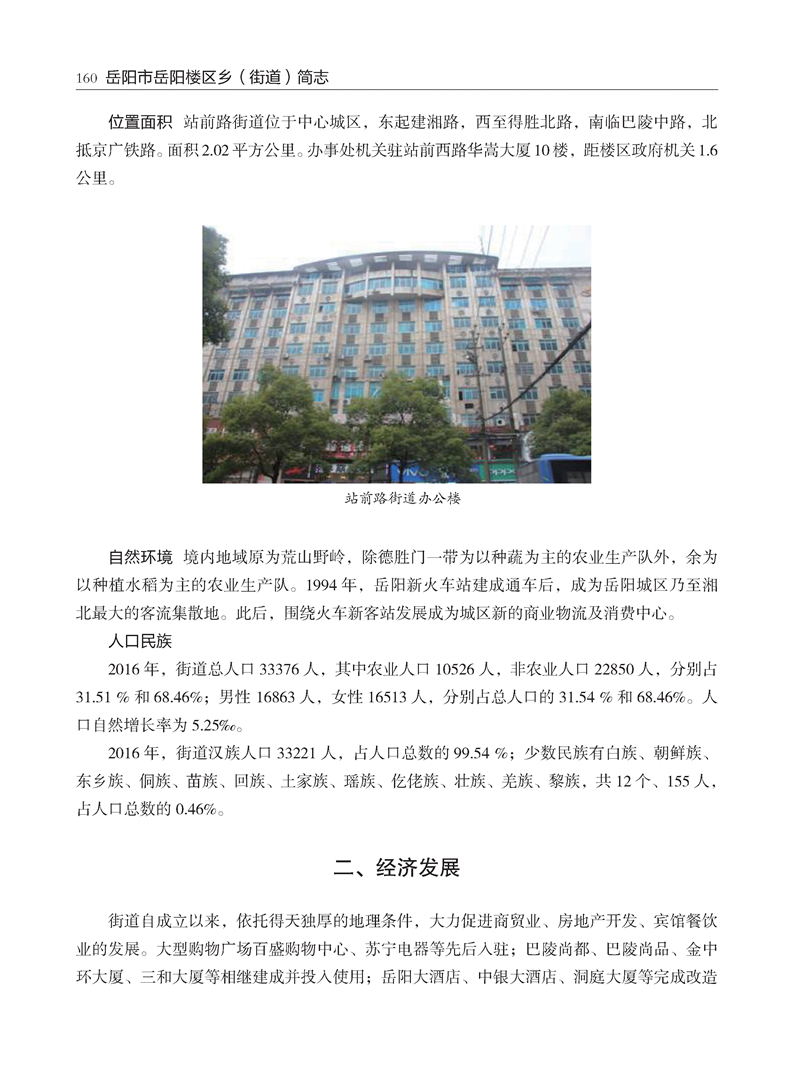 160 岳阳市岳阳楼区乡（街道）简志

位置面积　站前路街道位于中心城区，东起建湘路，西至得胜北路，南临巴陵中路，北抵京广铁路。面积 2.02 平方公里。办事处机关驻站前西路华嵩大厦 10 楼，距楼区政府机关 1.6 公里。

站前路街道办公楼

自然环境　境内地域原为荒山野岭，除德胜门一带为以种蔬为主的农业生产队外，余为以种植水稻为主的农业生产队。1994 年，岳阳新火车站建成通车后，成为岳阳城区乃至湘北最大的客流集散地。此后，围绕火车新客站发展成为城区新的商业物流及消费中心。

人口民族

2016 年，街道总人口 33376 人，其中农业人口 10526 人，非农业人口 22850 人，分别占 31.51 % 和 68.46%；男性 16863 人，女性 16513 人，分别占总人口的 31.54 % 和 68.46%。人口自然增长率为 5.25‰。

2016 年，街道汉族人口 33221 人，占人口总数的 99.54 %；少数民族有白族、朝鲜族、东乡族、侗族、苗族、回族、土家族、瑶族、仡佬族、壮族、羌族、黎族，共 12 个、155 人，占人口总数的 0.46%。

二、经济发展

街道自成立以来，依托得天独厚的地理条件，大力促进商贸业、房地产开发、宾馆餐饮业的发展。大型购物广场百盛购物中心、苏宁电器等先后入驻；巴陵尚都、巴陵尚品、金中环大厦、三和大厦等相继建成并投入使用；岳阳大酒店、中银大酒店、洞庭大厦等完成改造